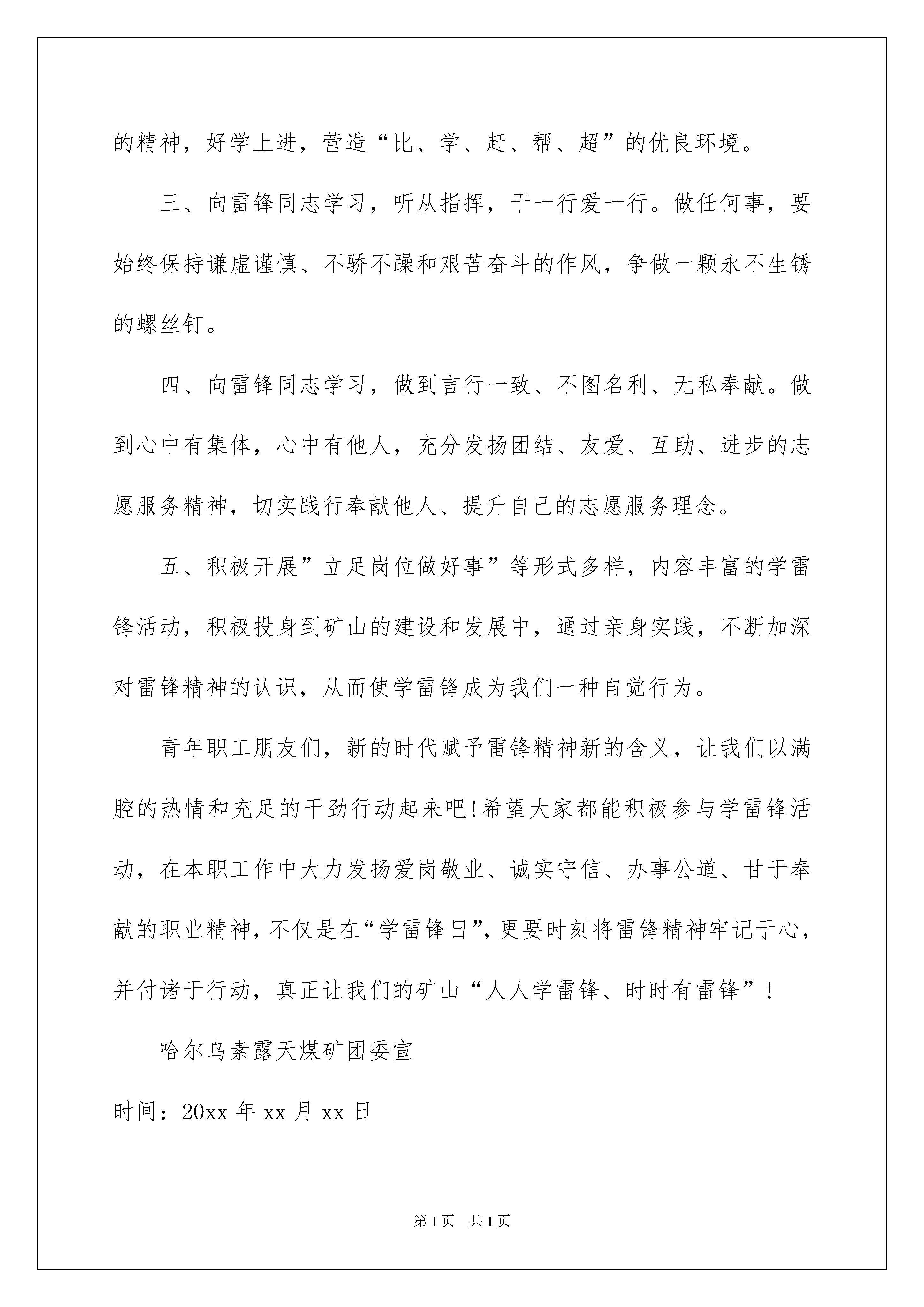 的精神，好学上进，营造“比、学、赶、帮、超”的优良环境。

三、向雷锋同志学习，听从指挥，干一行爱一行。做任何事，要始终保持谦虚谨慎、不骄不躁和艰苦奋斗的作风，争做一颗永不生锈的螺丝钉。

四、向雷锋同志学习，做到言行一致、不图名利、无私奉献。做到心中有集体，心中有他人，充分发扬团结、友爱、互助、进步的志愿服务精神，切实践行奉献他人、提升自己的志愿服务理念。

五、积极开展”立足岗位做好事”等形式多样，内容丰富的学雷锋活动，积极投身到矿山的建设和发展中，通过亲身实践，不断加深对雷锋精神的认识，从而使学雷锋成为我们一种自觉行为。

青年职工朋友们，新的时代赋予雷锋精神新的含义，让我们以满腔的热情和充足的干劲行动起来吧!希望大家都能积极参与学雷锋活动，在本职工作中大力发扬爱岗敬业、诚实守信、办事公道、甘于奉献的职业精神，不仅是在“学雷锋日”，更要时刻将雷锋精神牢记于心，并付诸于行动，真正让我们的矿山“人人学雷锋、时时有雷锋”！

哈尔乌素露天煤矿团委宣

时间：20xx 年 xx 月 xx 日

第 1 页　共 1 页